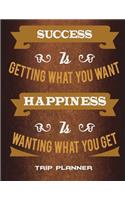 SUCCESS

Is

GETTING WHAT YOU WANT

HAPPINESS

Is

WANTING WHAT YOU GET

TRIP PLANNER